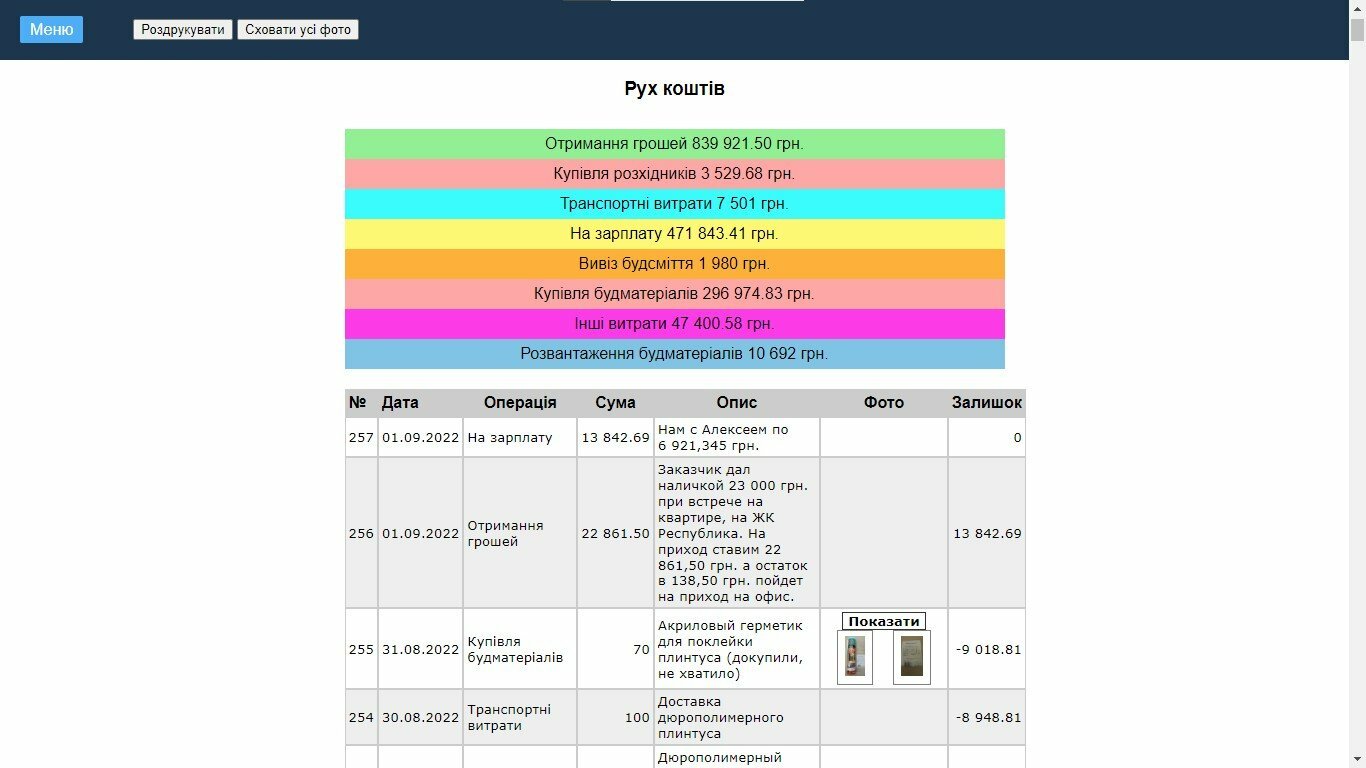 Меню Роздрукувати Сховати усі фото

Рух коштів

Отримання грошей 839 921.50 грн.
Купівля розхідників 3 529.68 грн.
Транспортні витрати 7 501 грн.
На зарплату 471 843.41 грн.
Вивіз будсміття 1 980 грн.
Купівля будматеріалів 296 974.83 грн.
Інші витрати 47 400.58 грн.
Розвантаження будматеріалів 10 692 грн.

| № | Дата | Операція | Сума | Опис | Фото | Залишок |
|---|---|---|---|---|---|---|
| 257 | 01.09.2022 | На зарплату | 13 842.69 | Нам с Алексеем по 6 921,345 грн. | | 0 |
| 256 | 01.09.2022 | Отримання грошей | 22 861.50 | Заказчик дал наличкой 23 000 грн. при встрече на квартире, на ЖК Республика. На приход ставим 22 861,50 грн. а остаток в 138,50 грн. пойдет на приход на офис. | | 13 842.69 |
| 255 | 31.08.2022 | Купівля будматеріалів | 70 | Акриловый герметик для поклейки плинтуса (докупили, не хватило) | Показати | -9 018.81 |
| 254 | 30.08.2022 | Транспортні витрати | 100 | Доставка дюрополимерного плинтуса | | -8 948.81 |
| | | | | Дюрополимерный | | |